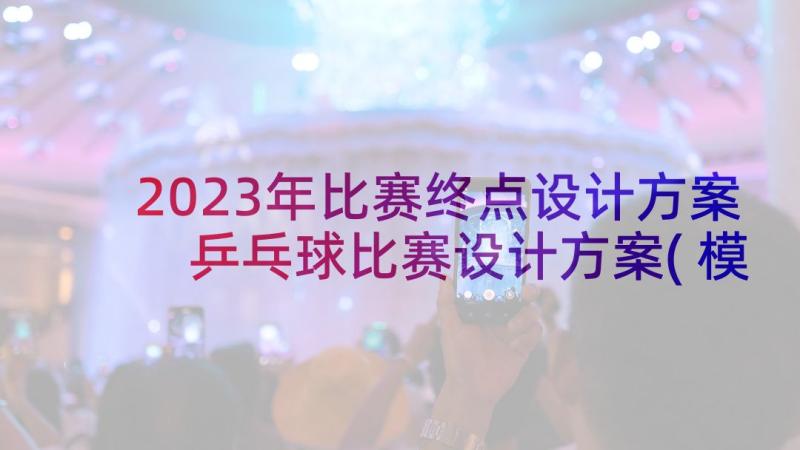 2023年比赛终点设计方案 乒乓球比赛设计方案(模